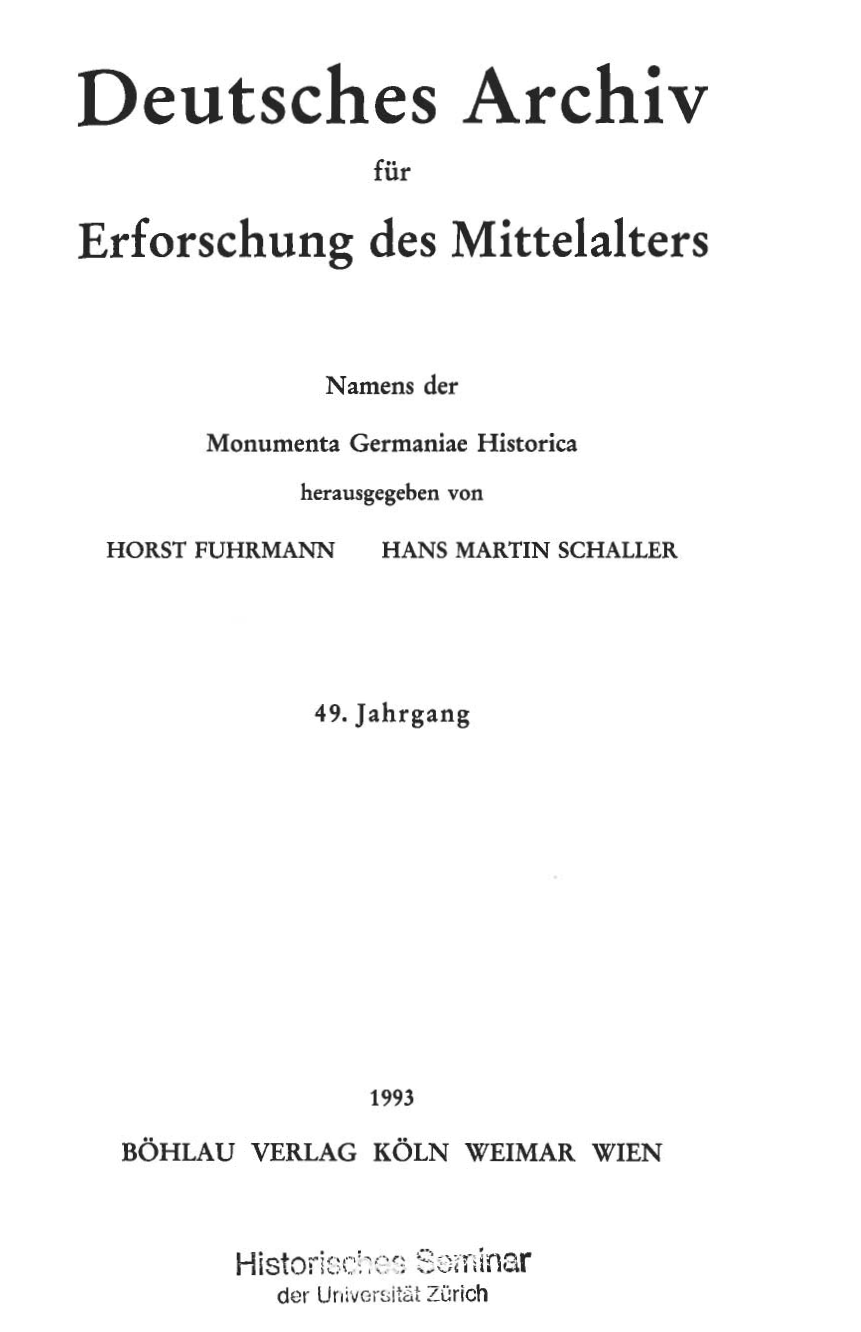 Deutsches Archiv

für

Erforschung des Mittelalters

Namens der

Monumenta Germaniae Historica

herausgegeben von

HORST FUHRMANN HANS MARTIN SCHALLER

49. Jahrgang

1993

BÖHLAU VERLAG KÖLN WEIMAR WIEN

Historisches Seminar
der Universität Zürich